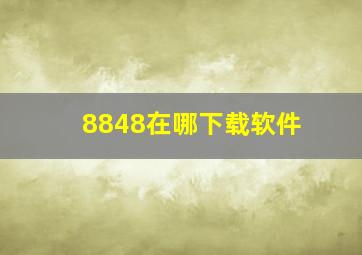 8848在哪下载软件